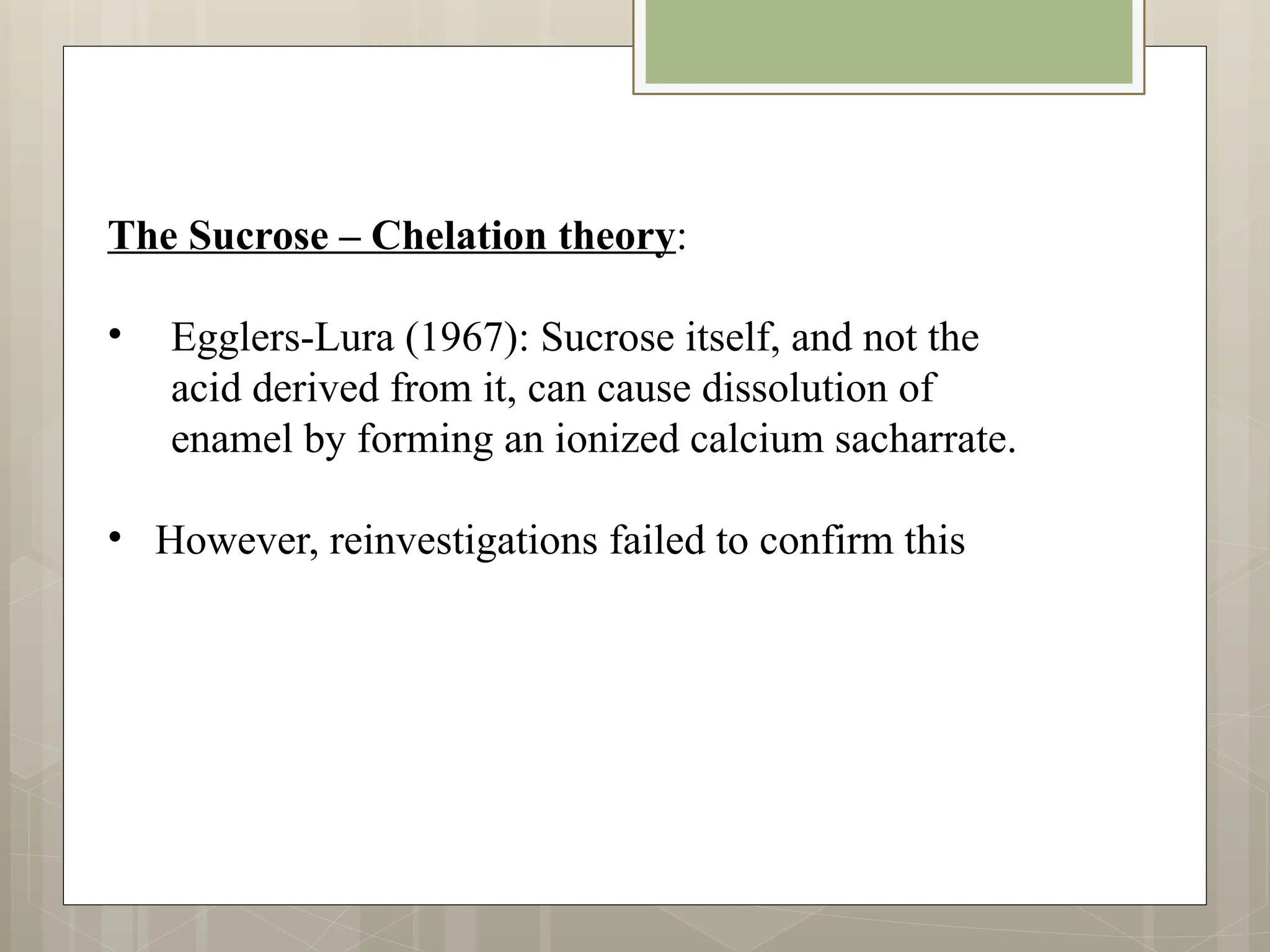 The Sucrose – Chelation theory:

• Egglers-Lura (1967): Sucrose itself, and not the acid derived from it, can cause dissolution of enamel by forming an ionized calcium sacharrate.

• However, reinvestigations failed to confirm this